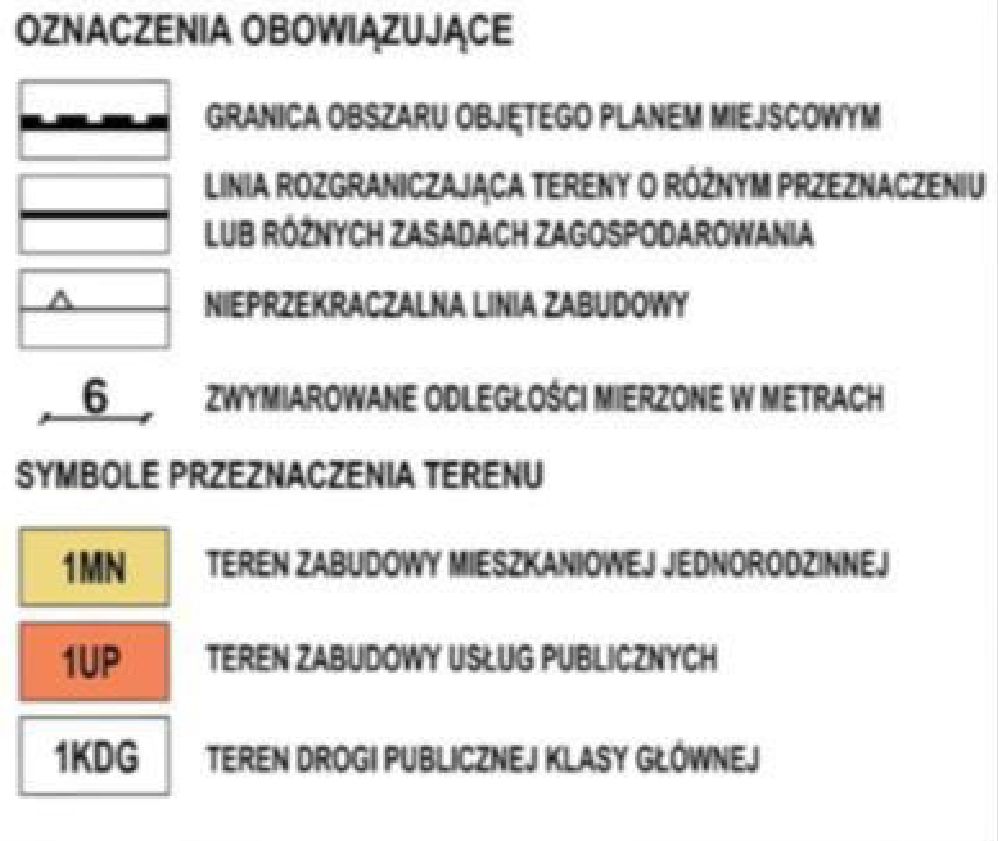 OZNACZENIA OBOWIĄZUJĄCE

GRANICA OBSZARU OBJĘTEGO PLANEM MIEJSCOWYM

LINIA ROZGRANICZAJĄCA TERENY O RÓŻNYM PRZEZNACZENIU LUB RÓŻNYCH ZASADACH ZAGOSPODAROWANIA

NIEPRZEKRACZALNA LINIA ZABUDOWY

6

ZWYMIAROWANE ODLEGŁOŚCI MIERZONE W METRACH

SYMBOLE PRZEZNACZENIA TERENU

1MN

TEREN ZABUDOWY MIESZKANIOWEJ JEDNORODZINNEJ

1UP

TEREN ZABUDOWY USŁUG PUBLICZNYCH

1KDG

TEREN DROGI PUBLICZNEJ KLASY GŁÓWNEJ